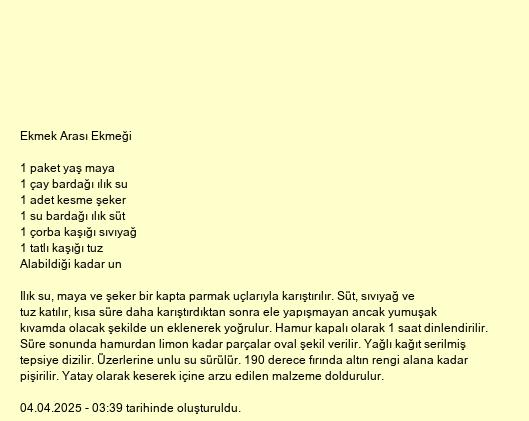 Ekmek Arası Ekmeği

1 paket yaş maya
1 çay bardağı ılık su
1 adet kesme şeker
1 su bardağı ılık süt
1 çorba kaşığı sıvıyağ
1 tatlı kaşığı tuz
Alabildiği kadar un

Ilık su, maya ve şeker bir kapta parmak uçlarıyla karıştırılır. Süt, sıvıyağ ve tuz katılır, kısa süre daha karıştırdıktan sonra ele yapışmayan ancak yumuşak kıvamda olacak şekilde un eklenerek yoğrulur. Hamur kapalı olarak 1 saat dinlendirilir. Süre sonunda hamurdan limon kadar parçalar oval şekil verilir. Yağlı kağıt serilmiş tepsiye dizilir. Üzerlerine unlu su sürülür. 190 derece fırında altın rengi alana kadar pişirilir. Yatay olarak keserek içine arzu edilen malzeme doldurulur.

04.04.2025 - 03:39 tarihinde oluşturuldu.